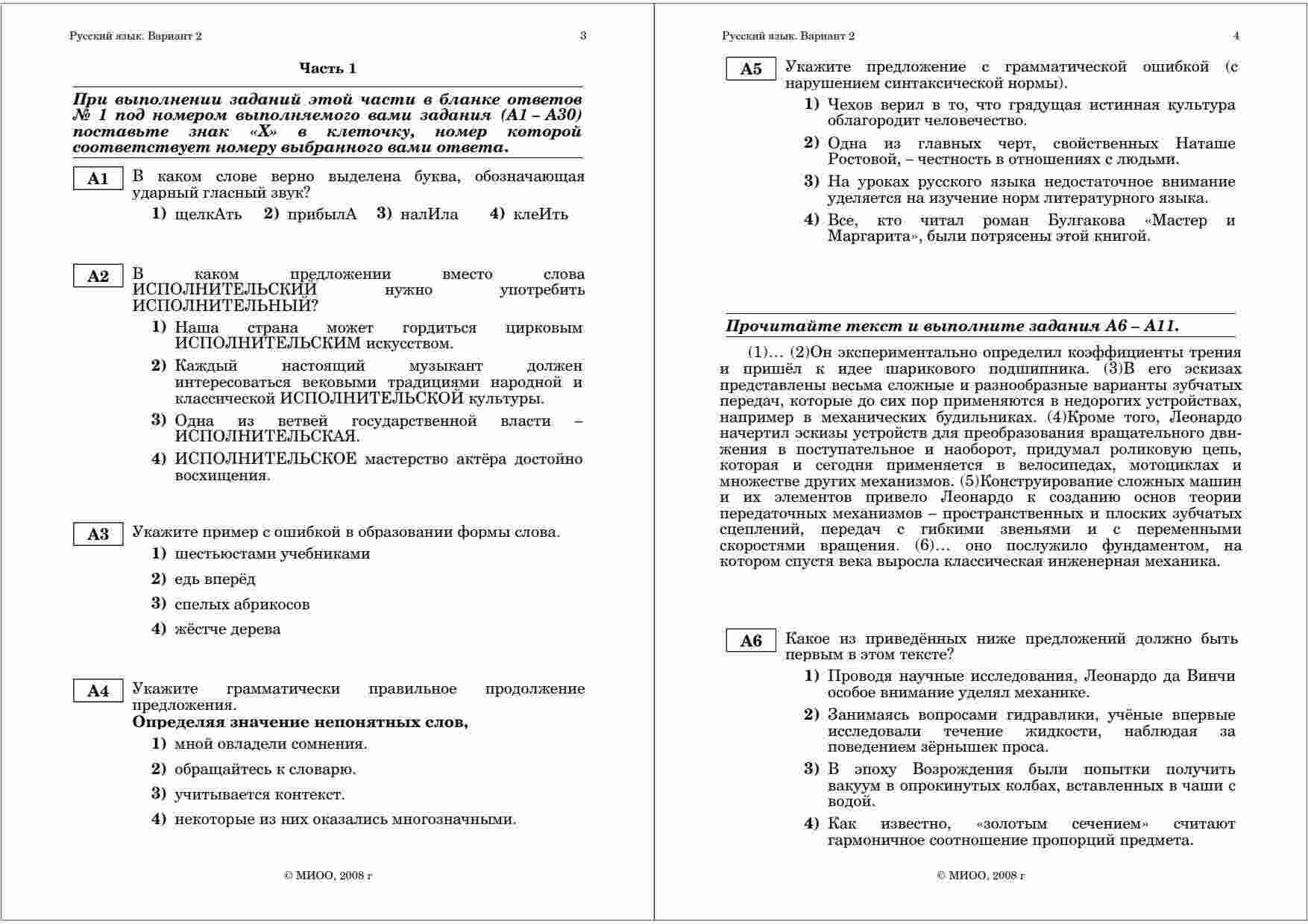 Русский язык. Вариант 2 3

Часть 1

При выполнении заданий этой части в бланке ответов № 1 под номером выполняемого вами задания (А1 – А30) поставьте знак «Х» в клеточку, номер которой соответствует номеру выбранного вами ответа.

А1 В каком слове верно выделена буква, обозначающая ударный гласный звук?

1) щелкАть 2) прибылА 3) налИла 4) клеИть

А2 В каком предложении вместо слова ИСПОЛНИТЕЛЬСКИЙ нужно употребить ИСПОЛНИТЕЛЬНЫЙ?

1) Наша страна может гордиться цирковым ИСПОЛНИТЕЛЬСКИМ искусством.
2) Каждый настоящий музыкант должен интересоваться вековыми традициями народной и классической ИСПОЛНИТЕЛЬСКОЙ культуры.
3) Одна из ветвей государственной власти – ИСПОЛНИТЕЛЬСКАЯ.
4) ИСПОЛНИТЕЛЬСКОЕ мастерство актёра достойно восхищения.

А3 Укажите пример с ошибкой в образовании формы слова.

1) шестьюстами учебниками
2) едь вперёд
3) спелых абрикосов
4) жёстче дерева

А4 Укажите грамматически правильное продолжение предложения.
Определяя значение непонятных слов,

1) мной овладели сомнения.
2) обращайтесь к словарю.
3) учитывается контекст.
4) некоторые из них оказались многозначными.

© МИОО, 2008 г

Русский язык. Вариант 2 4

А5 Укажите предложение с грамматической ошибкой (с нарушением синтаксической нормы).

1) Чехов верил в то, что грядущая истинная культура облагородит человечество.
2) Одна из главных черт, свойственных Наташе Ростовой, – честность в отношениях с людьми.
3) На уроках русского языка недостаточное внимание уделяется на изучение норм литературного языка.
4) Все, кто читал роман Булгакова «Мастер и Маргарита», были потрясены этой книгой.

Прочитайте текст и выполните задания А6 – А11.

(1)… (2)Он экспериментально определил коэффициенты трения и пришёл к идее шарикового подшипника. (3)В его эскизах представлены весьма сложные и разнообразные варианты зубчатых передач, которые до сих пор применяются в недорогих устройствах, например в механических будильниках. (4)Кроме того, Леонардо начертил эскизы устройств для преобразования вращательного движения в поступательное и наоборот, придумал роликовую цепь, которая и сегодня применяется в велосипедах, мотоциклах и множестве других механизмов. (5)Конструирование сложных машин и их элементов привело Леонардо к созданию основ теории передаточных механизмов – пространственных и плоских зубчатых сцеплений, передач с гибкими звеньями и с переменными скоростями вращения. (6)… оно послужило фундаментом, на котором спустя века выросла классическая инженерная механика.

А6 Какое из приведённых ниже предложений должно быть первым в этом тексте?

1) Проводя научные исследования, Леонардо да Винчи особое внимание уделял механике.
2) Занимаясь вопросами гидравлики, учёные впервые исследовали течение жидкости, наблюдая за поведением зёрнышек проса.
3) В эпоху Возрождения были попытки получить вакуум в опрокинутых колбах, вставленных в чаши с водой.
4) Как известно, «золотым сечением» считают гармоничное соотношение пропорций предмета.

© МИОО, 2008 г